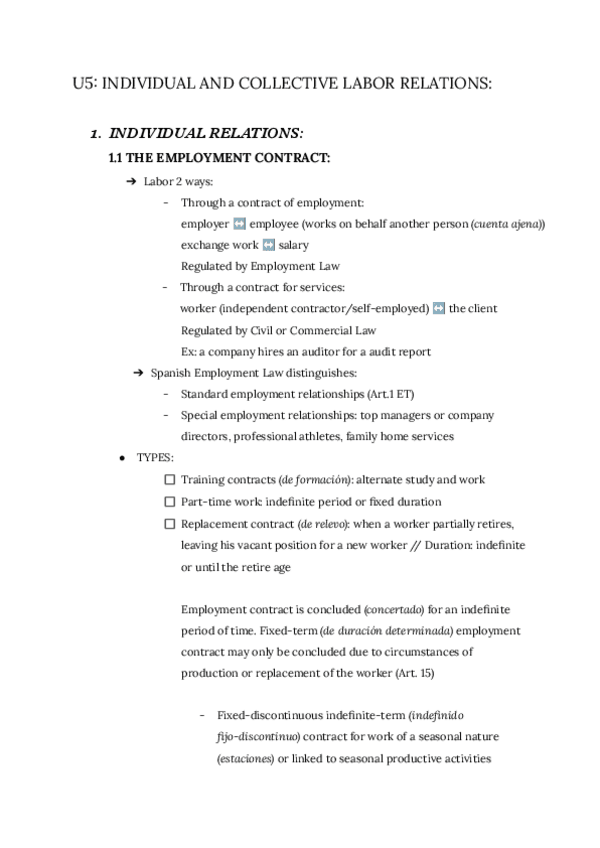 U5: INDIVIDUAL AND COLLECTIVE LABOR RELATIONS:

1. INDIVIDUAL RELATIONS:

1.1 THE EMPLOYMENT CONTRACT:

➔ Labor 2 ways:

- Through a contract of employment:
employer ↔ employee (works on behalf another person (cuenta ajena))
exchange work ↔ salary
Regulated by Employment Law

- Through a contract for services:
worker (independent contractor/self-employed) ↔ the client
Regulated by Civil or Commercial Law
Ex: a company hires an auditor for a audit report

➔ Spanish Employment Law distinguishes:

- Standard employment relationships (Art.1 ET)

- Special employment relationships: top managers or company directors, professional athletes, family home services

● TYPES:

☐ Training contracts (de formación): alternate study and work

☐ Part-time work: indefinite period or fixed duration

☐ Replacement contract (de relevo): when a worker partially retires, leaving his vacant position for a new worker // Duration: indefinite or until the retire age

Employment contract is concluded (concertado) for an indefinite period of time. Fixed-term (de duración determinada) employment contract may only be concluded due to circumstances of production or replacement of the worker (Art. 15)

- Fixed-discontinuous indefinite-term (indefinido fijo-discontinuo) contract for work of a seasonal nature (estaciones) or linked to seasonal productive activities